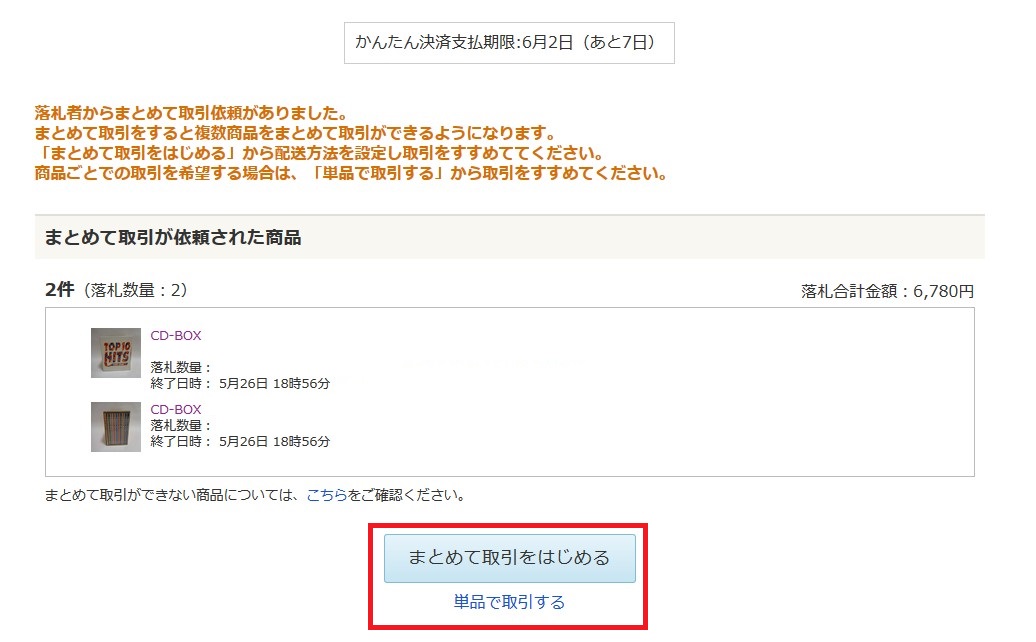 かんたん決済支払期限:6月2日（あと7日）

落札者からまとめて取引依頼がありました。
まとめて取引をすると複数商品をまとめて取引ができるようになります。
「まとめて取引をはじめる」から配送方法を設定し取引をすすめててください。
商品ごとでの取引を希望する場合は、「単品で取引する」から取引をすすめてください。

まとめて取引が依頼された商品

2件（落札数量：2）

落札合計金額：6,780円

TOP 10 HITS

CD-BOX
落札数量：
終了日時： 5月26日 18時56分

CD-BOX
落札数量：
終了日時： 5月26日 18時56分

まとめて取引ができない商品については、こちらをご確認ください。

まとめて取引をはじめる

単品で取引する